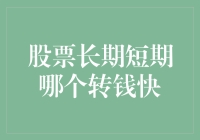 股票长期短期哪个转钱快